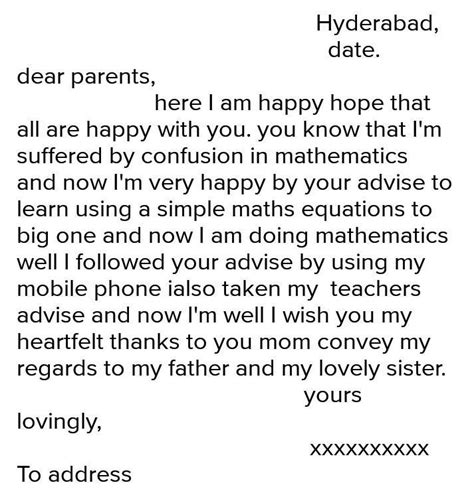 Hyderabad,
date.

dear parents,

here I am happy hope that all are happy with you. you know that I'm suffered by confusion in mathematics and now I'm very happy by your advise to learn using a simple maths equations to big one and now I am doing mathematics well I followed your advise by using my mobile phone ialso taken my teachers advise and now I'm well I wish you my heartfelt thanks to you mom convey my regards to my father and my lovely sister.

yours
lovingly,

xxxxxxxxxx

To address